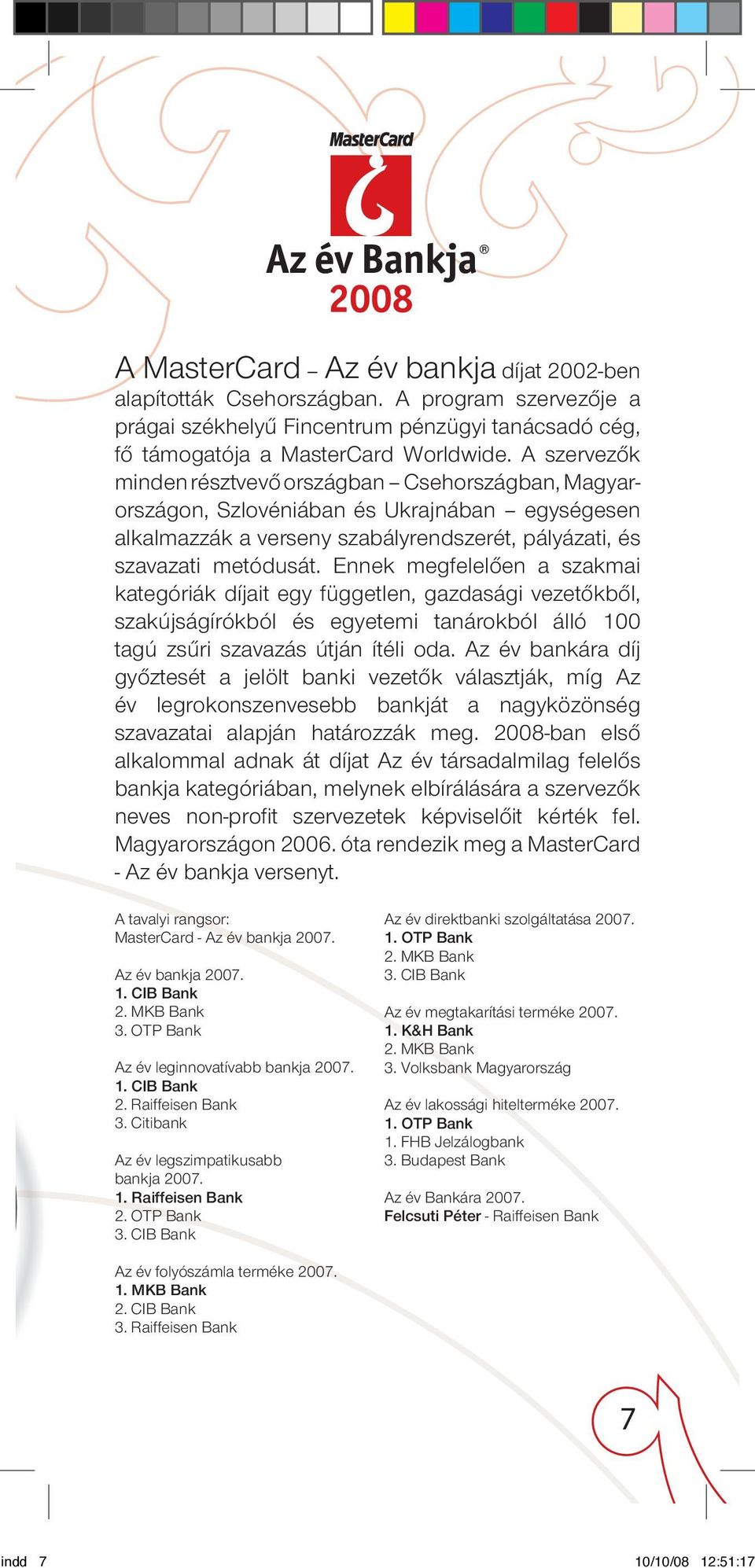 MasterCard

Az év Bankja®
2008

A MasterCard – Az év bankja díjat 2002-ben alapították Csehországban. A program szervezője a prágai székhelyű Fincentrum pénzügyi tanácsadó cég, fő támogatója a MasterCard Worldwide. A szervezők minden résztvevő országban – Csehországban, Magyarországon, Szlovéniában és Ukrajnában – egységesen alkalmazzák a verseny szabályrendszerét, pályázati, és szavazati metódusát. Ennek megfelelően a szakmai kategóriák díjait egy független, gazdasági vezetőkből, szakújságírókból és egyetemi tanárokból álló 100 tagú zsűri szavazás útján ítéli oda. Az év bankára díj győztesét a jelölt banki vezetők választják, míg Az év legrokonszenvesebb bankját a nagyközönség szavazatai alapján határozzák meg. 2008-ban első alkalommal adnak át díjat Az év társadalmilag felelős bankja kategóriában, melynek elbírálására a szervezők neves non-profit szervezetek képviselőit kérték fel. Magyarországon 2006. óta rendezik meg a MasterCard - Az év bankja versenyt.

A tavalyi rangsor:
MasterCard - Az év bankja 2007.

Az év bankja 2007.
1. CIB Bank
2. MKB Bank
3. OTP Bank

Az év leginnovatívabb bankja 2007.
1. CIB Bank
2. Raiffeisen Bank
3. Citibank

Az év legszimpatikusabb bankja 2007.
1. Raiffeisen Bank
2. OTP Bank
3. CIB Bank

Az év folyószámla terméke 2007.
1. MKB Bank
2. CIB Bank
3. Raiffeisen Bank

Az év direktbanki szolgáltatása 2007.
1. OTP Bank
2. MKB Bank
3. CIB Bank

Az év megtakarítási terméke 2007.
1. K&H Bank
2. MKB Bank
3. Volksbank Magyarország

Az év lakossági hitelterméke 2007.
1. OTP Bank
1. FHB Jelzálogbank
3. Budapest Bank

Az év Bankára 2007.
Felcsuti Péter - Raiffeisen Bank

7

indd 7 10/10/08 12:51:17